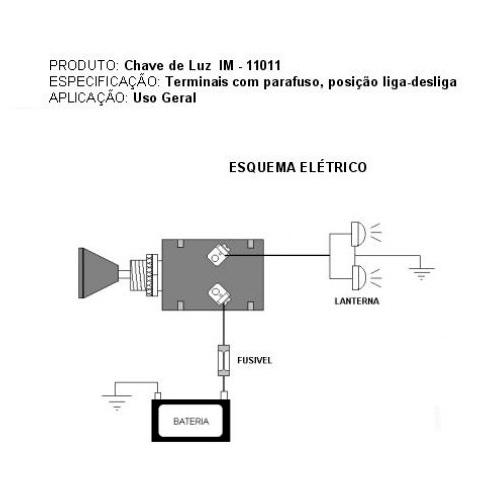 PRODUTO: Chave de Luz IM - 11011
ESPECIFICAÇÃO: Terminais com parafuso, posição liga-desliga
APLICAÇÃO: Uso Geral

ESQUEMA ELÉTRICO

LANTERNA

FUSIVEL

BATERIA